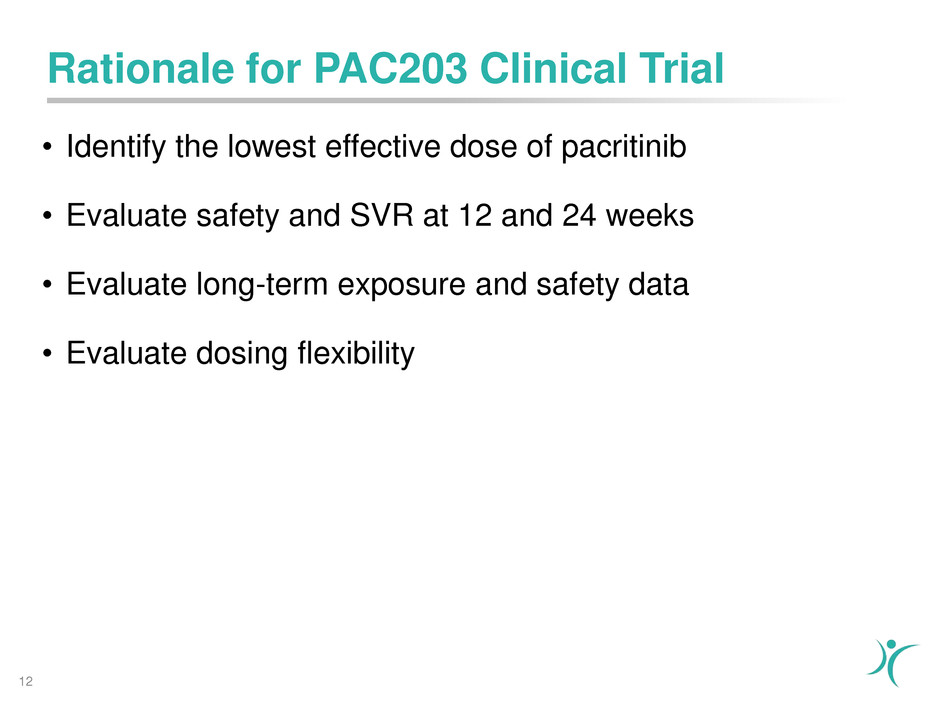 Rationale for PAC203 Clinical Trial

• Identify the lowest effective dose of pacritinib

• Evaluate safety and SVR at 12 and 24 weeks

• Evaluate long-term exposure and safety data

• Evaluate dosing flexibility

12